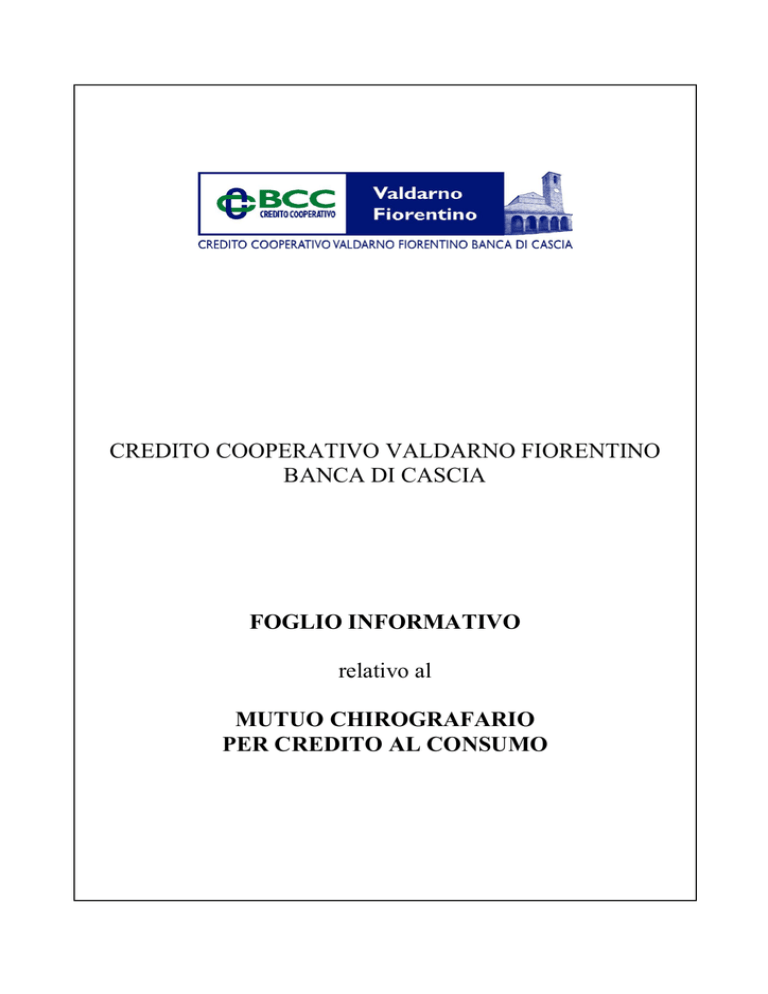 BCC
CREDITO COOPERATIVO
Valdarno
Fiorentino
CREDITO COOPERATIVO VALDARNO FIORENTINO BANCA DI CASCIA

CREDITO COOPERATIVO VALDARNO FIORENTINO
BANCA DI CASCIA

FOGLIO INFORMATIVO

relativo al

MUTUO CHIROGRAFARIO
PER CREDITO AL CONSUMO